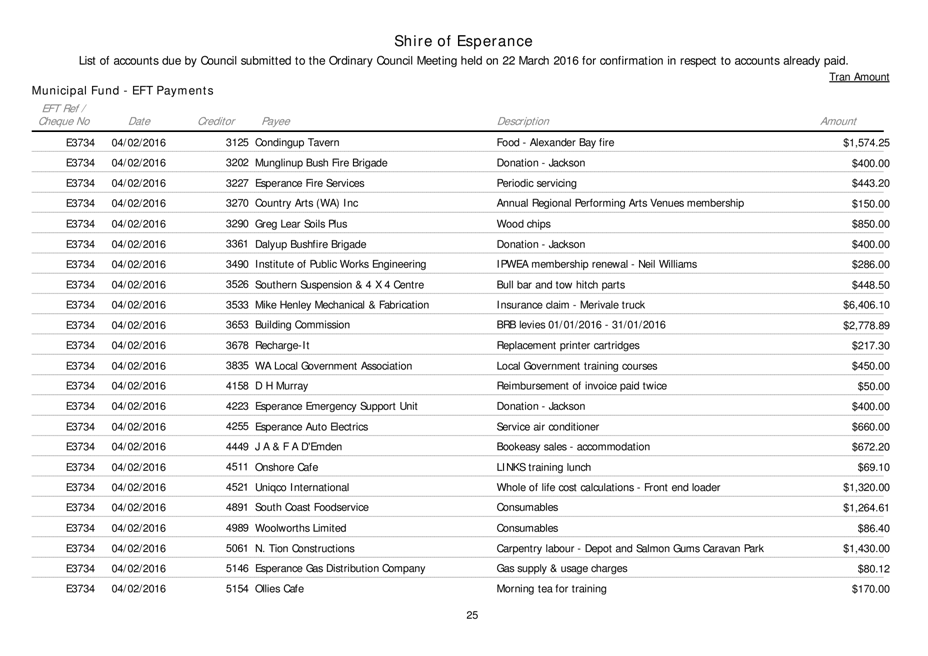 Shire of Esperance

List of accounts due by Council submitted to the Ordinary Council Meeting held on 22 March 2016 for confirmation in respect to accounts already paid.

Tran Amount

Municipal Fund - EFT Payments

| EFT Ref / Cheque No | Date | Creditor | Payee | Description | Amount |
|---|---|---|---|---|---|
| E3734 | 04/02/2016 | 3125 | Condingup Tavern | Food - Alexander Bay fire | $1,574.25 |
| E3734 | 04/02/2016 | 3202 | Munglinup Bush Fire Brigade | Donation - Jackson | $400.00 |
| E3734 | 04/02/2016 | 3227 | Esperance Fire Services | Periodic servicing | $443.20 |
| E3734 | 04/02/2016 | 3270 | Country Arts (WA) Inc | Annual Regional Performing Arts Venues membership | $150.00 |
| E3734 | 04/02/2016 | 3290 | Greg Lear Soils Plus | Wood chips | $850.00 |
| E3734 | 04/02/2016 | 3361 | Dalyup Bushfire Brigade | Donation - Jackson | $400.00 |
| E3734 | 04/02/2016 | 3490 | Institute of Public Works Engineering | IPWEA membership renewal - Neil Williams | $286.00 |
| E3734 | 04/02/2016 | 3526 | Southern Suspension & 4 X 4 Centre | Bull bar and tow hitch parts | $448.50 |
| E3734 | 04/02/2016 | 3533 | Mike Henley Mechanical & Fabrication | Insurance claim - Merivale truck | $6,406.10 |
| E3734 | 04/02/2016 | 3653 | Building Commission | BRB levies 01/01/2016 - 31/01/2016 | $2,778.89 |
| E3734 | 04/02/2016 | 3678 | Recharge-It | Replacement printer cartridges | $217.30 |
| E3734 | 04/02/2016 | 3835 | WA Local Government Association | Local Government training courses | $450.00 |
| E3734 | 04/02/2016 | 4158 | D H Murray | Reimbursement of invoice paid twice | $50.00 |
| E3734 | 04/02/2016 | 4223 | Esperance Emergency Support Unit | Donation - Jackson | $400.00 |
| E3734 | 04/02/2016 | 4255 | Esperance Auto Electrics | Service air conditioner | $660.00 |
| E3734 | 04/02/2016 | 4449 | J A & F A D'Emden | Bookeasy sales - accommodation | $672.20 |
| E3734 | 04/02/2016 | 4511 | Onshore Cafe | LINKS training lunch | $69.10 |
| E3734 | 04/02/2016 | 4521 | Uniqco International | Whole of life cost calculations - Front end loader | $1,320.00 |
| E3734 | 04/02/2016 | 4891 | South Coast Foodservice | Consumables | $1,264.61 |
| E3734 | 04/02/2016 | 4989 | Woolworths Limited | Consumables | $86.40 |
| E3734 | 04/02/2016 | 5061 | N. Tion Constructions | Carpentry labour - Depot and Salmon Gums Caravan Park | $1,430.00 |
| E3734 | 04/02/2016 | 5146 | Esperance Gas Distribution Company | Gas supply & usage charges | $80.12 |
| E3734 | 04/02/2016 | 5154 | Ollies Cafe | Morning tea for training | $170.00 |

25